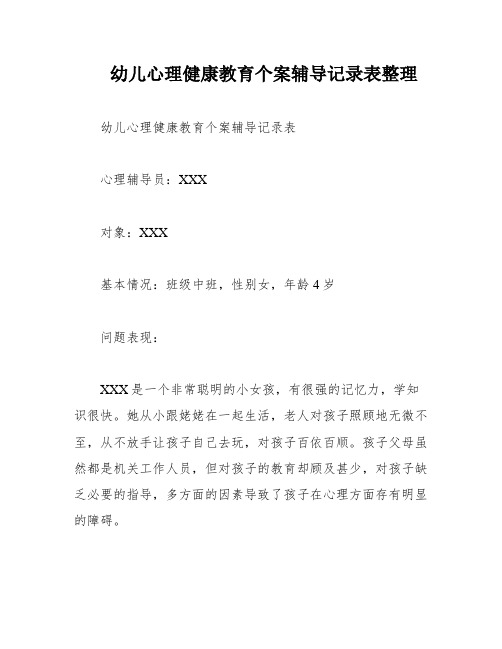 幼儿心理健康教育个案辅导记录表整理

幼儿心理健康教育个案辅导记录表

心理辅导员：XXX

对象：XXX

基本情况：班级中班，性别女，年龄4岁

问题表现：

XXX是一个非常聪明的小女孩，有很强的记忆力，学知识很快。她从小跟姥姥在一起生活，老人对孩子照顾地无微不至，从不放手让孩子自己去玩，对孩子百依百顺。孩子父母虽然都是机关工作人员，但对孩子的教育却顾及甚少，对孩子缺乏必要的指导，多方面的因素导致了孩子在心理方面存有明显的障碍。